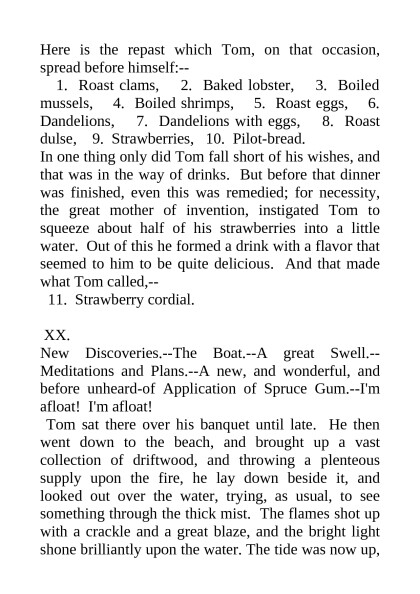 Here is the repast which Tom, on that occasion, spread before himself:--

1. Roast clams, 2. Baked lobster, 3. Boiled mussels, 4. Boiled shrimps, 5. Roast eggs, 6. Dandelions, 7. Dandelions with eggs, 8. Roast dulse, 9. Strawberries, 10. Pilot-bread.

In one thing only did Tom fall short of his wishes, and that was in the way of drinks. But before that dinner was finished, even this was remedied; for necessity, the great mother of invention, instigated Tom to squeeze about half of his strawberries into a little water. Out of this he formed a drink with a flavor that seemed to him to be quite delicious. And that made what Tom called,--

11. Strawberry cordial.

XX.

New Discoveries.--The Boat.--A great Swell.--Meditations and Plans.--A new, and wonderful, and before unheard-of Application of Spruce Gum.--I'm afloat! I'm afloat!

Tom sat there over his banquet until late. He then went down to the beach, and brought up a vast collection of driftwood, and throwing a plenteous supply upon the fire, he lay down beside it, and looked out over the water, trying, as usual, to see something through the thick mist. The flames shot up with a crackle and a great blaze, and the bright light shone brilliantly upon the water. The tide was now up,